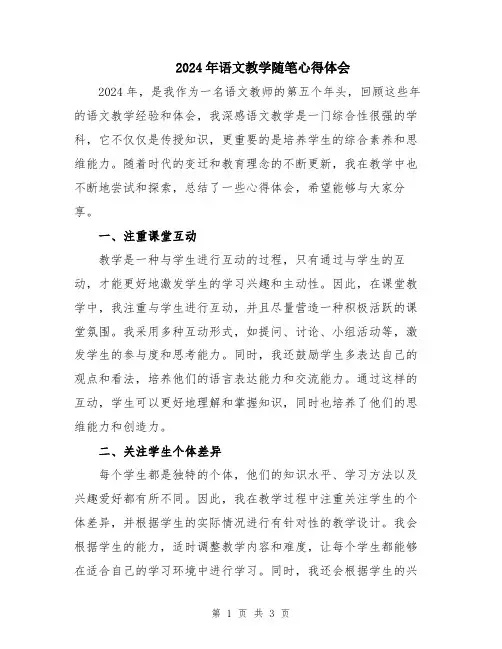 2024年语文教学随笔心得体会

2024年，是我作为一名语文教师的第五个年头，回顾这些年的语文教学经验和体会，我深感语文教学是一门综合性很强的学科，它不仅仅是传授知识，更重要的是培养学生的综合素养和思维能力。随着时代的变迁和教育理念的不断更新，我在教学中也不断地尝试和探索，总结了一些心得体会，希望能够与大家分享。

一、注重课堂互动

教学是一种与学生进行互动的过程，只有通过与学生的互动，才能更好地激发学生的学习兴趣和主动性。因此，在课堂教学中，我注重与学生进行互动，并且尽量营造一种积极活跃的课堂氛围。我采用多种互动形式，如提问、讨论、小组活动等，激发学生的参与度和思考能力。同时，我还鼓励学生多表达自己的观点和看法，培养他们的语言表达能力和交流能力。通过这样的互动，学生可以更好地理解和掌握知识，同时也培养了他们的思维能力和创造力。

二、关注学生个体差异

每个学生都是独特的个体，他们的知识水平、学习方法以及兴趣爱好都有所不同。因此，我在教学过程中注重关注学生的个体差异，并根据学生的实际情况进行有针对性的教学设计。我会根据学生的能力，适时调整教学内容和难度，让每个学生都能够在适合自己的学习环境中进行学习。同时，我还会根据学生的兴

第 1 页 共 3 页